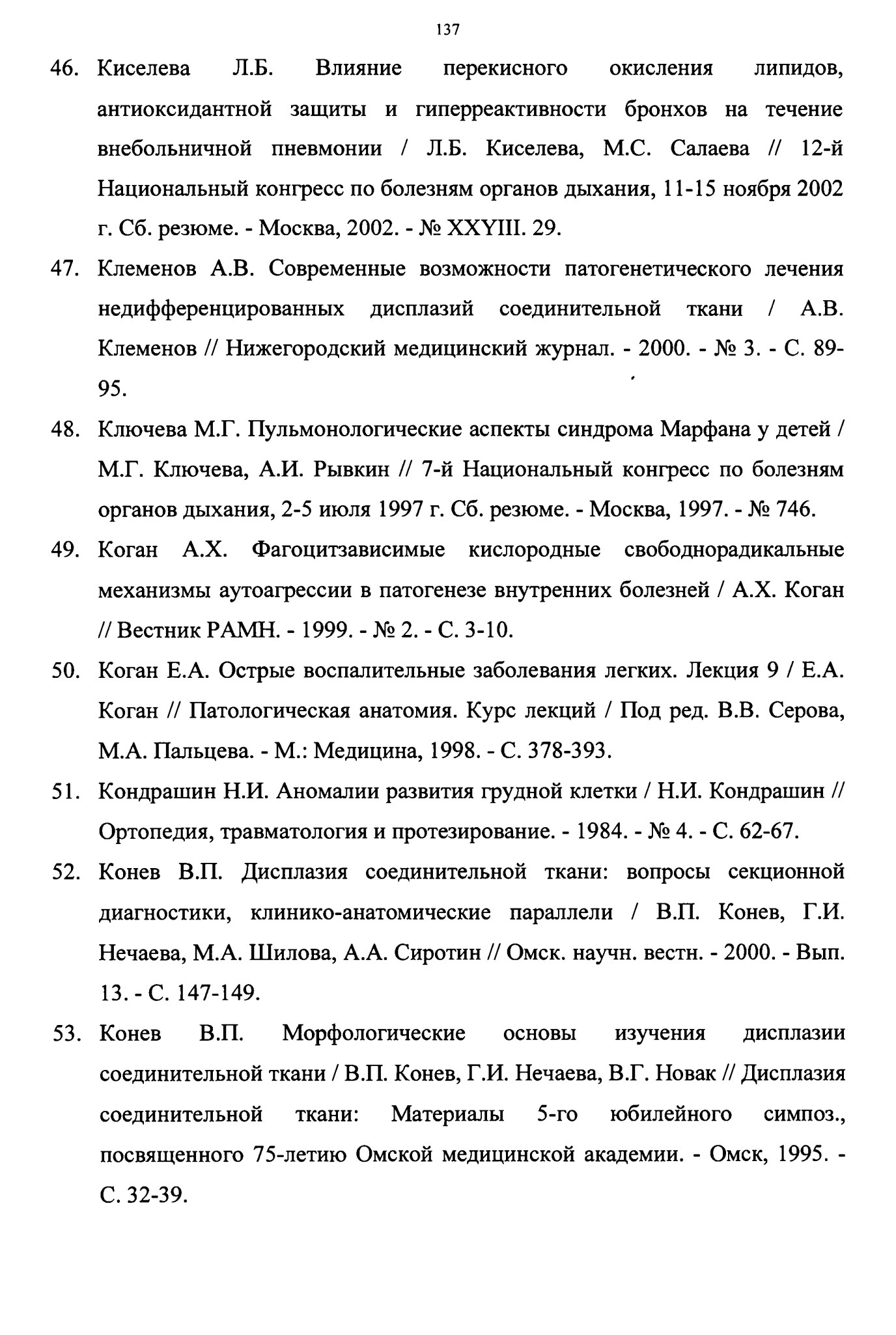 137

46. Киселева Л.Б. Влияние перекисного окисления липидов, антиоксидантной защиты и гиперреактивности бронхов на течение внебольничной пневмонии / Л.Б. Киселева, М.С. Салаева // 12-й Национальный конгресс по болезням органов дыхания, 11-15 ноября 2002 г. Сб. резюме. - Москва, 2002. - № XXYIII. 29.

47. Клеменов А.В. Современные возможности патогенетического лечения недифференцированных дисплазий соединительной ткани / А.В. Клеменов // Нижегородский медицинский журнал. - 2000. - № 3. - С. 89-95.

48. Ключева М.Г. Пульмонологические аспекты синдрома Марфана у детей / М.Г. Ключева, А.И. Рывкин // 7-й Национальный конгресс по болезням органов дыхания, 2-5 июля 1997 г. Сб. резюме. - Москва, 1997. - № 746.

49. Коган А.Х. Фагоцитзависимые кислородные свободнорадикальные механизмы аутоагрессии в патогенезе внутренних болезней / А.Х. Коган // Вестник РАМН. - 1999. - № 2. - С. 3-10.

50. Коган Е.А. Острые воспалительные заболевания легких. Лекция 9 / Е.А. Коган // Патологическая анатомия. Курс лекций / Под ред. В.В. Серова, М.А. Пальцева. - М.: Медицина, 1998. - С. 378-393.

51. Кондрашин Н.И. Аномалии развития грудной клетки / Н.И. Кондрашин // Ортопедия, травматология и протезирование. - 1984. - № 4. - С. 62-67.

52. Конев В.П. Дисплазия соединительной ткани: вопросы секционной диагностики, клинико-анатомические параллели / В.П. Конев, Г.И. Нечаева, М.А. Шилова, А.А. Сиротин // Омск. научн. вестн. - 2000. - Вып. 13. - С. 147-149.

53. Конев В.П. Морфологические основы изучения дисплазии соединительной ткани / В.П. Конев, Г.И. Нечаева, В.Г. Новак // Дисплазия соединительной ткани: Материалы 5-го юбилейного симпоз., посвященного 75-летию Омской медицинской академии. - Омск, 1995. - С. 32-39.